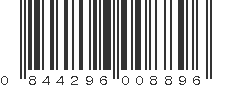 0 844296 008896